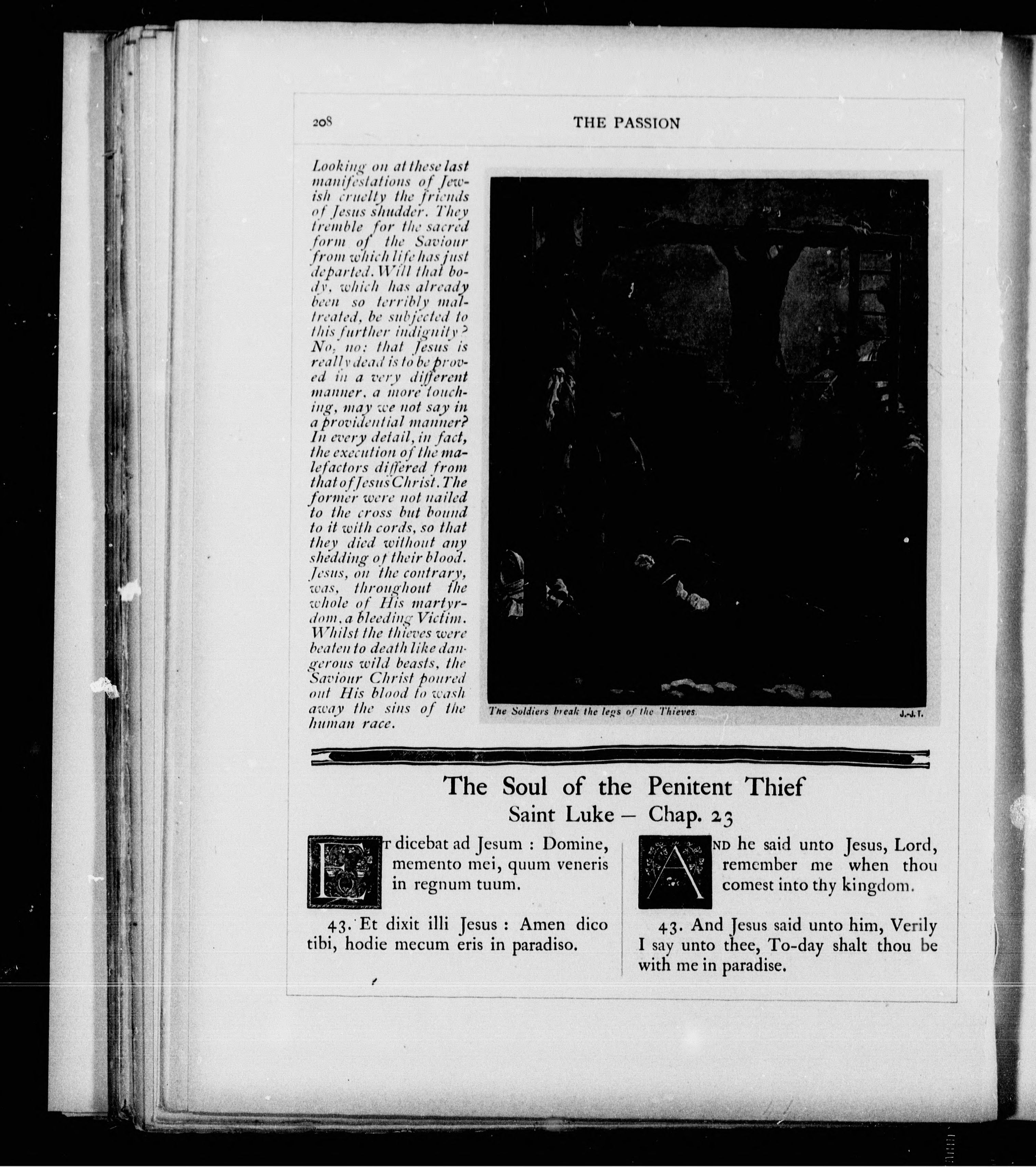 208 THE PASSION

Looking on at these last manifestations of Jewish cruelty the friends of Jesus shudder. They tremble for the sacred form of the Saviour from which life has just departed. Will that body, which has already been so terribly maltreated, be subjected to this further indignity? No, no: that Jesus is really dead is to be proved in a very different manner, a more touching, may we not say in a providential manner? In every detail, in fact, the execution of the malefactors differed from that of Jesus Christ. The former were not nailed to the cross but bound to it with cords, so that they died without any shedding of their blood. Jesus, on the contrary, was, throughout the whole of His martyrdom, a bleeding Victim. Whilst the thieves were beaten to death like dangerous wild beasts, the Saviour Christ poured out His blood to wash away the sins of the human race.

The Soldiers break the legs of the Thieves. J.-J. T.

The Soul of the Penitent Thief
Saint Luke — Chap. 23

ET dicebat ad Jesum : Domine, memento mei, quum veneris in regnum tuum.

43. Et dixit illi Jesus : Amen dico tibi, hodie mecum eris in paradiso.

AND he said unto Jesus, Lord, remember me when thou comest into thy kingdom.

43. And Jesus said unto him, Verily I say unto thee, To-day shalt thou be with me in paradise.